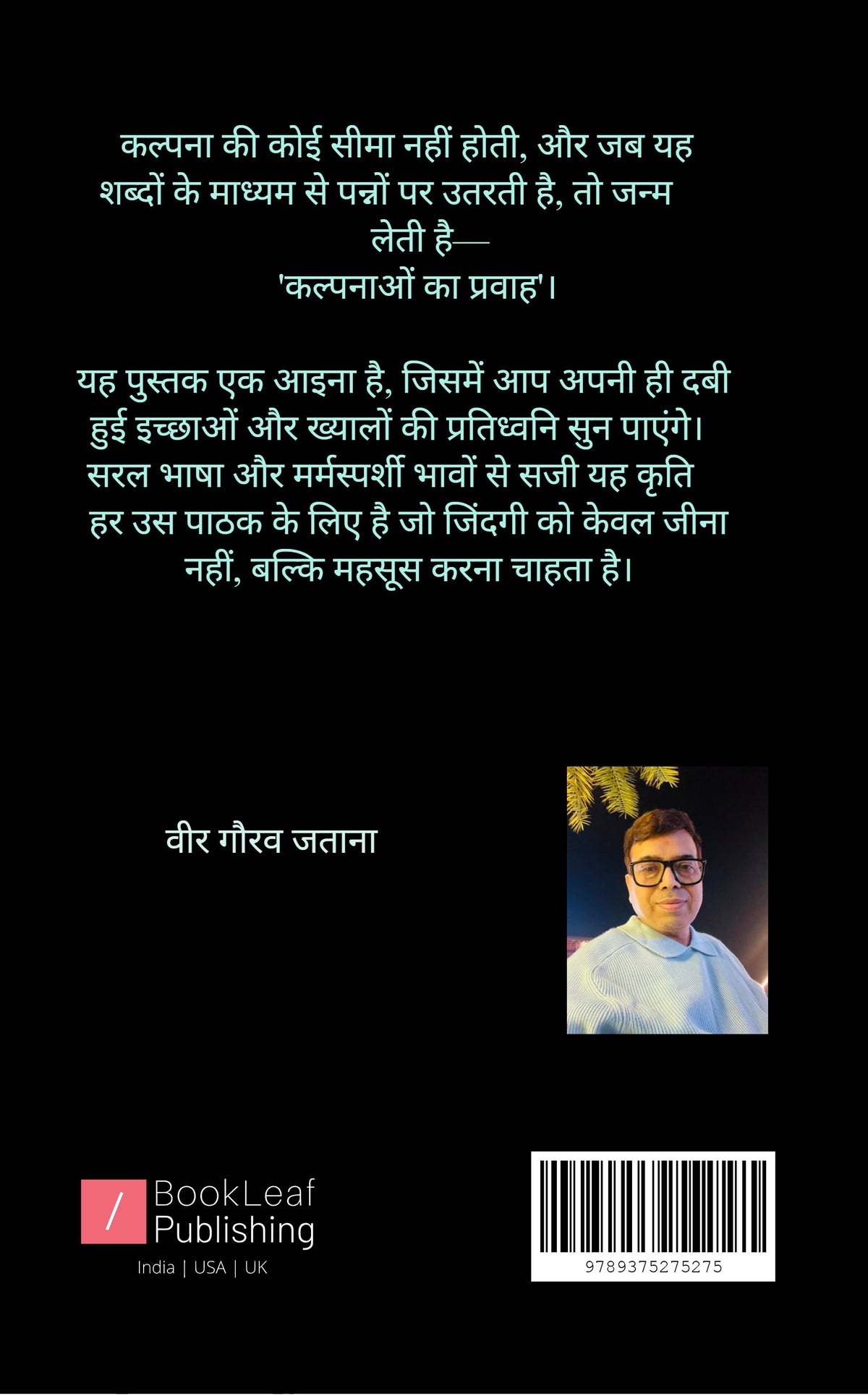 कल्पना की कोई सीमा नहीं होती, और जब यह शब्दों के माध्यम से पन्नों पर उतरती है, तो जन्म लेती है—
'कल्पनाओं का प्रवाह'।

यह पुस्तक एक आइना है, जिसमें आप अपनी ही दबी हुई इच्छाओं और ख्यालों की प्रतिध्वनि सुन पाएंगे। सरल भाषा और मर्मस्पर्शी भावों से सजी यह कृति हर उस पाठक के लिए है जो जिंदगी को केवल जीना नहीं, बल्कि महसूस करना चाहता है।

वीर गौरव जताना

/ BookLeaf Publishing
India | USA | UK

9789375275275